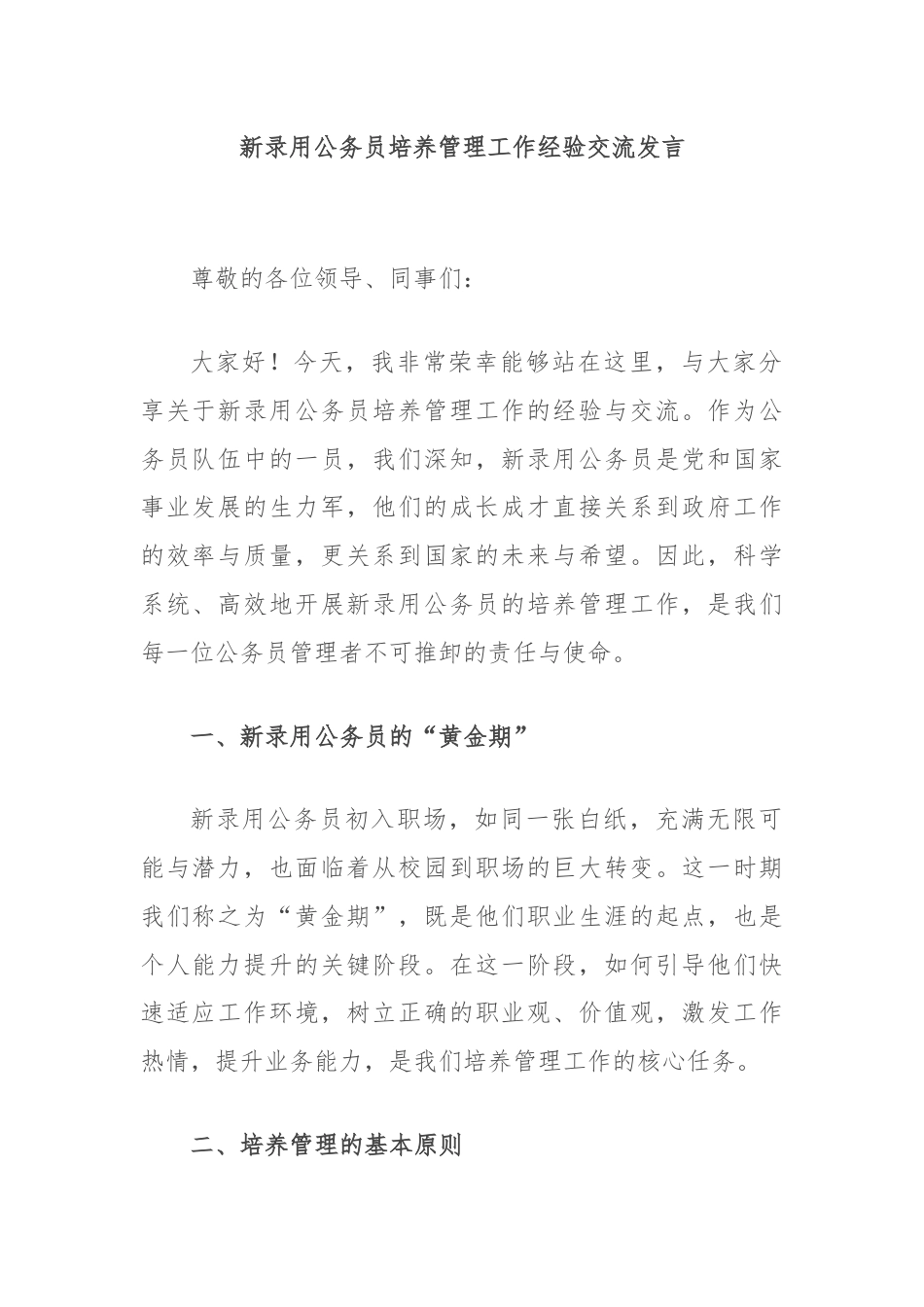 新录用公务员培养管理工作经验交流发言

尊敬的各位领导、同事们：

大家好！今天，我非常荣幸能够站在这里，与大家分享关于新录用公务员培养管理工作的经验与交流。作为公务员队伍中的一员，我们深知，新录用公务员是党和国家事业发展的生力军，他们的成长成才直接关系到政府工作的效率与质量，更关系到国家的未来与希望。因此，科学系统、高效地开展新录用公务员的培养管理工作，是我们每一位公务员管理者不可推卸的责任与使命。

一、新录用公务员的“黄金期”

新录用公务员初入职场，如同一张白纸，充满无限可能与潜力，也面临着从校园到职场的巨大转变。这一时期我们称之为“黄金期”，既是他们职业生涯的起点，也是个人能力提升的关键阶段。在这一阶段，如何引导他们快速适应工作环境，树立正确的职业观、价值观，激发工作热情，提升业务能力，是我们培养管理工作的核心任务。

二、培养管理的基本原则